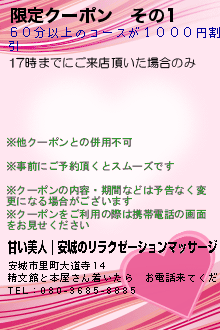 限定クーポン　その1
６０分以上のコースが１０００円割引
17時までにご来店頂いた場合のみ

※他クーポンとの併用不可

※事前にご予約頂くとスムーズです

※クーポンの内容・期間などは予告なく変更になる場合がございます
※クーポンをご利用の際は携帯電話の画面をお見せください

甘い美人｜安城のリラクゼーションマッサージ
安城市里町大道寺14
精文館と本屋さん着いたら　お電話来てくだ
TEL：080-3685-8885